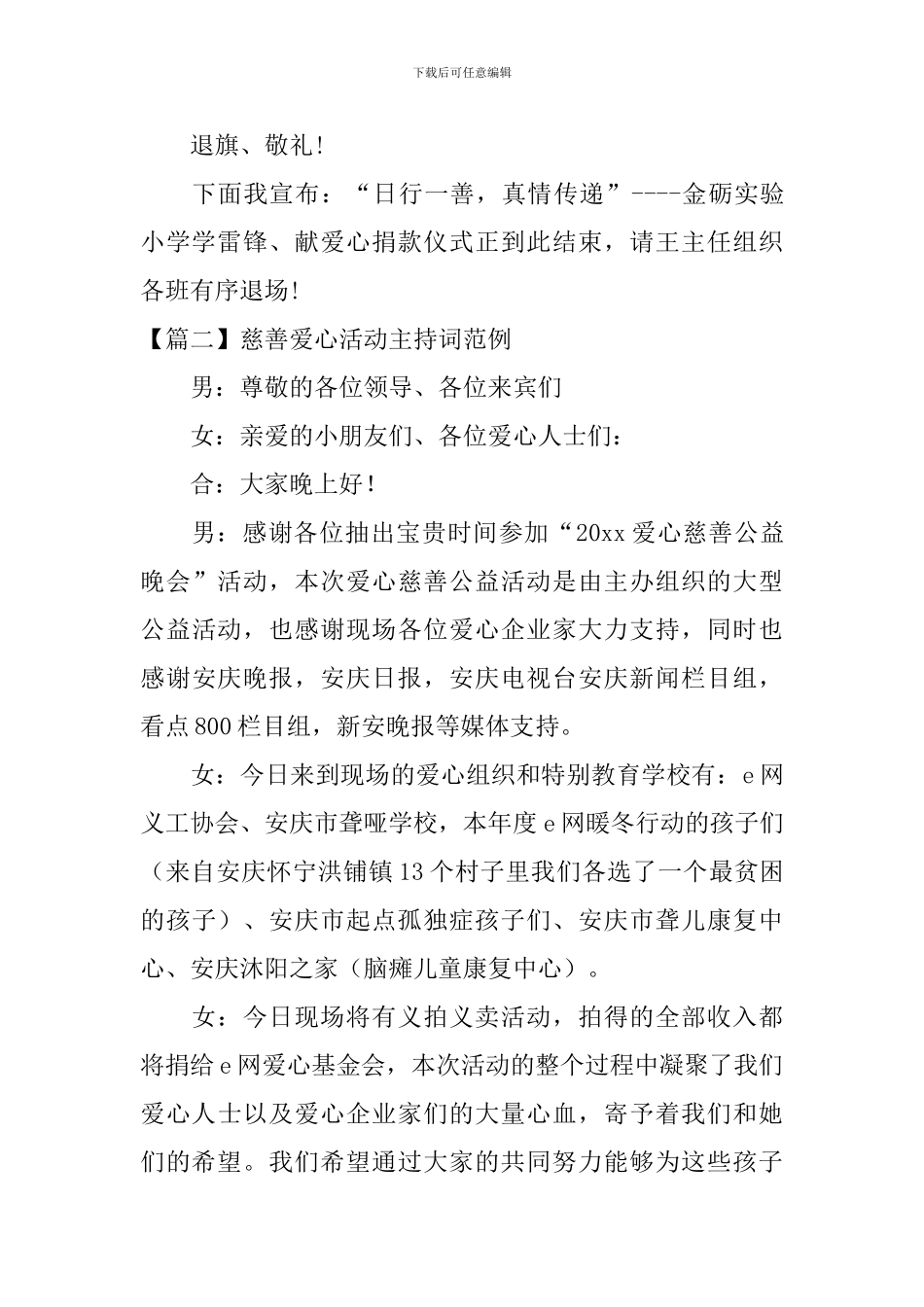 下载后可任意编辑

退旗、敬礼!

下面我宣布:“日行一善,真情传递”----金砺实验小学学雷锋、献爱心捐款仪式正到此结束,请王主任组织各班有序退场!

【篇二】慈善爱心活动主持词范例

男:尊敬的各位领导、各位来宾们

女:亲爱的小朋友们、各位爱心人士们:

合:大家晚上好!

男:感谢各位抽出宝贵时间参加“20xx爱心慈善公益晚会”活动,本次爱心慈善公益活动是由主办组织的大型公益活动,也感谢现场各位爱心企业家大力支持,同时也感谢安庆晚报,安庆日报,安庆电视台安庆新闻栏目组,看点800栏目组,新安晚报等媒体支持。

女:今日来到现场的爱心组织和特别教育学校有:e网义工协会、安庆市聋哑学校,本年度e网暖冬行动的孩子们(来自安庆怀宁洪铺镇13个村子里我们各选了一个最贫困的孩子)、安庆市起点孤独症孩子们、安庆市聋儿康复中心、安庆沐阳之家(脑瘫儿童康复中心)。

女:今日现场将有义拍义卖活动,拍得的全部收入都将捐给e网爱心基金会,本次活动的整个过程中凝聚了我们爱心人士以及爱心企业家们的大量心血,寄予着我们和她们的希望。我们希望通过大家的共同努力能够为这些孩子